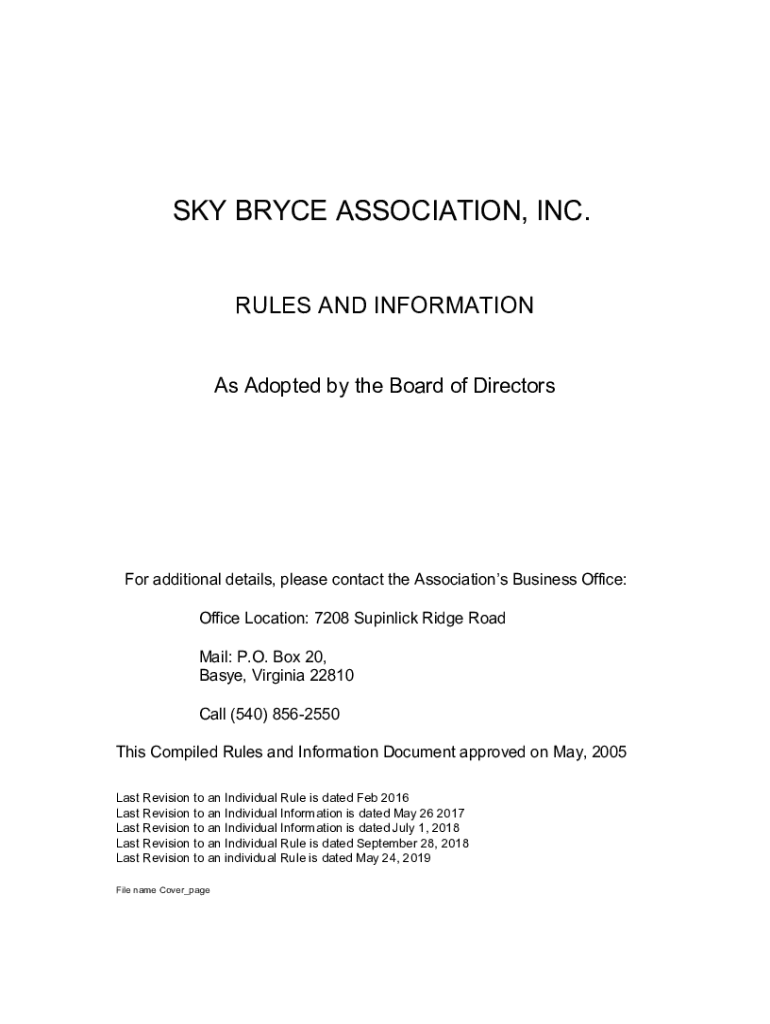 SKY BRYCE ASSOCIATION, INC.

RULES AND INFORMATION

As Adopted by the Board of Directors

For additional details, please contact the Association's Business Office:

Office Location: 7208 Supinlick Ridge Road

Mail: P.O. Box 20,
Basye, Virginia 22810

Call (540) 856-2550

This Compiled Rules and Information Document approved on May, 2005

Last Revision to an Individual Rule is dated Feb 2016
Last Revision to an Individual Information is dated May 26 2017
Last Revision to an Individual Information is dated July 1, 2018
Last Revision to an Individual Rule is dated September 28, 2018
Last Revision to an individual Rule is dated May 24, 2019

File name Cover_page